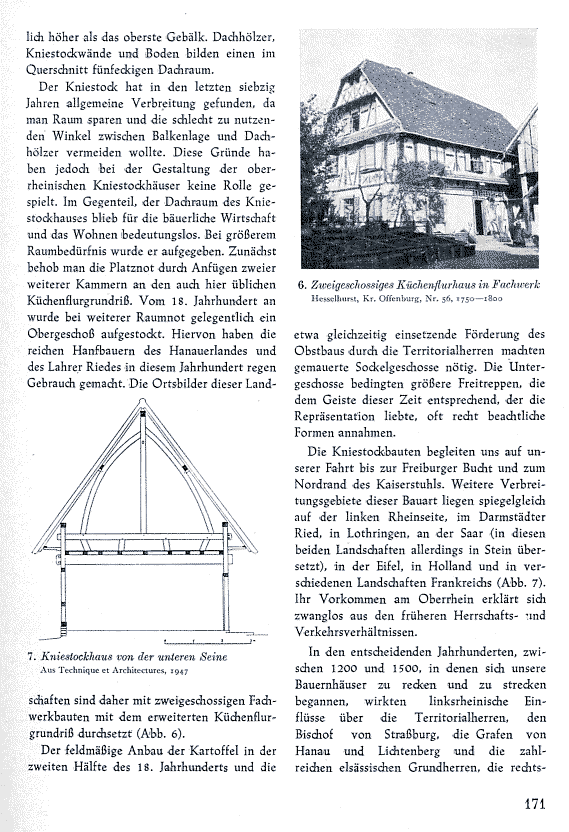 lich höher als das oberste Gebälk. Dachhölzer, Kniestockwände und Boden bilden einen im Querschnitt fünfeckigen Dachraum.

Der Kniestock hat in den letzten siebzig Jahren allgemeine Verbreitung gefunden, da man Raum sparen und die schlecht zu nutzenden Winkel zwischen Balkenlage und Dachhölzer vermeiden wollte. Diese Gründe haben jedoch bei der Gestaltung der oberrheinischen Kniestockhäuser keine Rolle gespielt. Im Gegenteil, der Dachraum des Kniestockhauses blieb für die bäuerliche Wirtschaft und das Wohnen bedeutungslos. Bei größerem Raumbedürfnis wurde er aufgegeben. Zunächst behob man die Platznot durch Anfügen zweier weiterer Kammern an den auch hier üblichen Küchenflurgrundriß. Vom 18. Jahrhundert an wurde bei weiterer Raumnot gelegentlich ein Obergeschoß aufgestockt. Hiervon haben die reichen Hanfbauern des Hanauerlandes und des Lahrer Riedes in diesem Jahrhundert regen Gebrauch gemacht. Die Ortsbilder dieser Land-

7. Kniestockhaus von der unteren Seine
Aus Technique et Architectures, 1947

schaften sind daher mit zweigeschossigen Fachwerkbauten mit dem erweiterten Küchenflurgrundriß durchsetzt (Abb. 6).

Der feldmäßige Anbau der Kartoffel in der zweiten Hälfte des 18. Jahrhunderts und die

6. Zweigeschossiges Küchenflurhaus in Fachwerk
Hesselhurst, Kr. Offenburg, Nr. 56, 1750—1800

etwa gleichzeitig einsetzende Förderung des Obstbaus durch die Territorialherren machten gemauerte Sockelgeschosse nötig. Die Untergeschosse bedingten größere Freitreppen, die dem Geiste dieser Zeit entsprechend, der die Repräsentation liebte, oft recht beachtliche Formen annahmen.

Die Kniestockbauten begleiten uns auf unserer Fahrt bis zur Freiburger Bucht und zum Nordrand des Kaiserstuhls. Weitere Verbreitungsgebiete dieser Bauart liegen spiegelgleich auf der linken Rheinseite, im Darmstädter Ried, in Lothringen, an der Saar (in diesen beiden Landschaften allerdings in Stein übersetzt), in der Eifel, in Holland und in verschiedenen Landschaften Frankreichs (Abb. 7). Ihr Vorkommen am Oberrhein erklärt sich zwanglos aus den früheren Herrschafts- und Verkehrsverhältnissen.

In den entscheidenden Jahrhunderten, zwischen 1200 und 1500, in denen sich unsere Bauernhäuser zu recken und zu strecken begannen, wirkten linksrheinische Einflüsse über die Territorialherren, den Bischof von Straßburg, die Grafen von Hanau und Lichtenberg und die zahlreichen elsässischen Grundherren, die rechts-

171